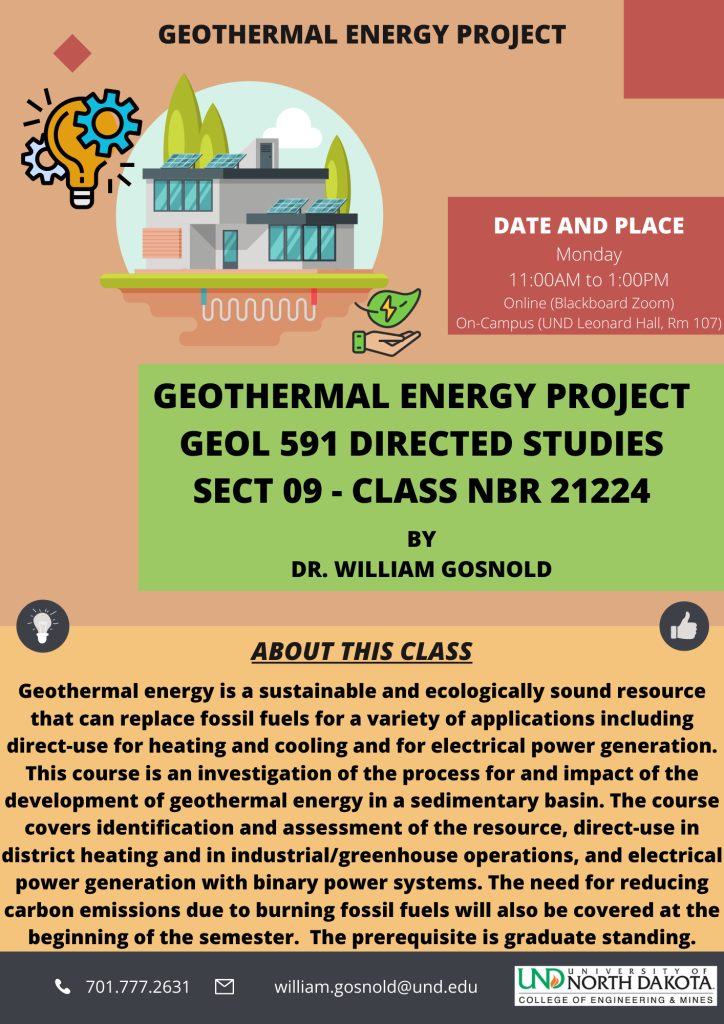 GEOTHERMAL ENERGY PROJECT

DATE AND PLACE
Monday
11:00AM to 1:00PM
Online (Blackboard Zoom)
On-Campus (UND Leonard Hall, Rm 107)

GEOTHERMAL ENERGY PROJECT
GEOL 591 DIRECTED STUDIES
SECT 09 - CLASS NBR 21224

BY
DR. WILLIAM GOSNOLD

ABOUT THIS CLASS

Geothermal energy is a sustainable and ecologically sound resource that can replace fossil fuels for a variety of applications including direct-use for heating and cooling and for electrical power generation. This course is an investigation of the process for and impact of the development of geothermal energy in a sedimentary basin. The course covers identification and assessment of the resource, direct-use in district heating and in industrial/greenhouse operations, and electrical power generation with binary power systems. The need for reducing carbon emissions due to burning fossil fuels will also be covered at the beginning of the semester. The prerequisite is graduate standing.

701.777.2631 william.gosnold@und.edu

UND UNIVERSITY OF NORTH DAKOTA
COLLEGE OF ENGINEERING & MINES